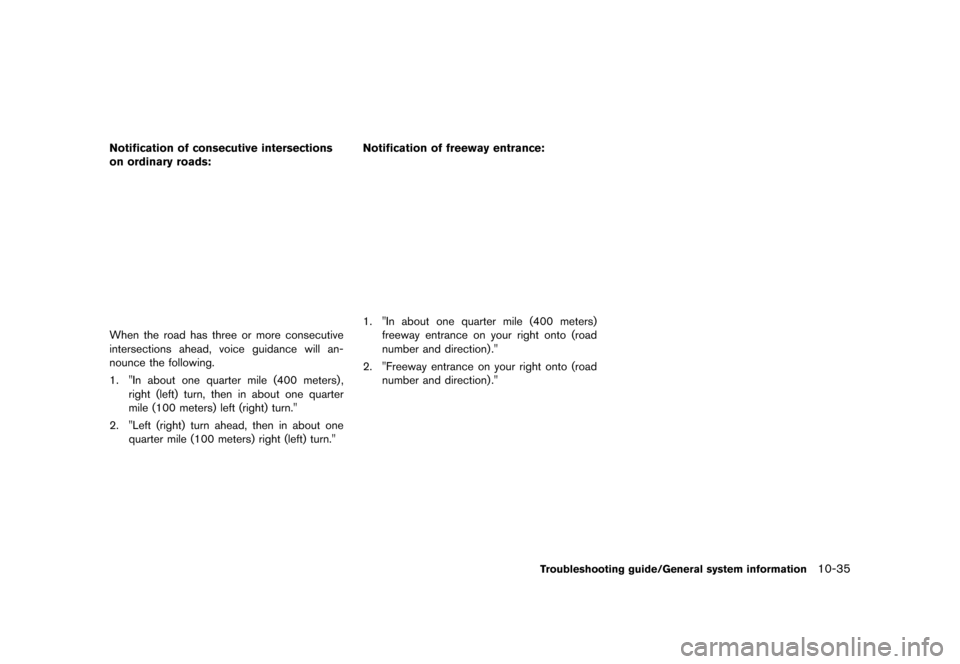 Notification of consecutive intersections on ordinary roads:

When the road has three or more consecutive intersections ahead, voice guidance will announce the following.

1. "In about one quarter mile (400 meters), right (left) turn, then in about one quarter mile (100 meters) left (right) turn."

2. "Left (right) turn ahead, then in about one quarter mile (100 meters) right (left) turn."

Notification of freeway entrance:

1. "In about one quarter mile (400 meters) freeway entrance on your right onto (road number and direction)."

2. "Freeway entrance on your right onto (road number and direction)."

Troubleshooting guide/General system information 10-35

carmanualsonline.info